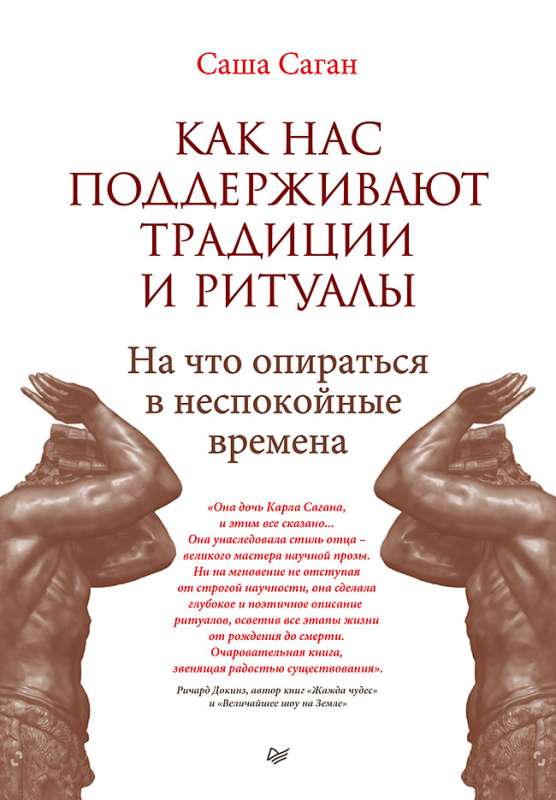 Саша Саган

КАК НАС ПОДДЕРЖИВАЮТ ТРАДИЦИИ И РИТУАЛЫ

На что опираться в неспокойные времена

«Она дочь Карла Сагана, и этим все сказано... Она унаследовала стиль отца – великого мастера научной прозы. Ни на мгновение не отступая от строгой научности, она сделала глубокое и поэтичное описание ритуалов, осветив все этапы жизни от рождения до смерти. Очаровательная книга, звенящая радостью существования».

Ричард Докинз, автор книг «Жажда чудес» и «Величайшее шоу на Земле»